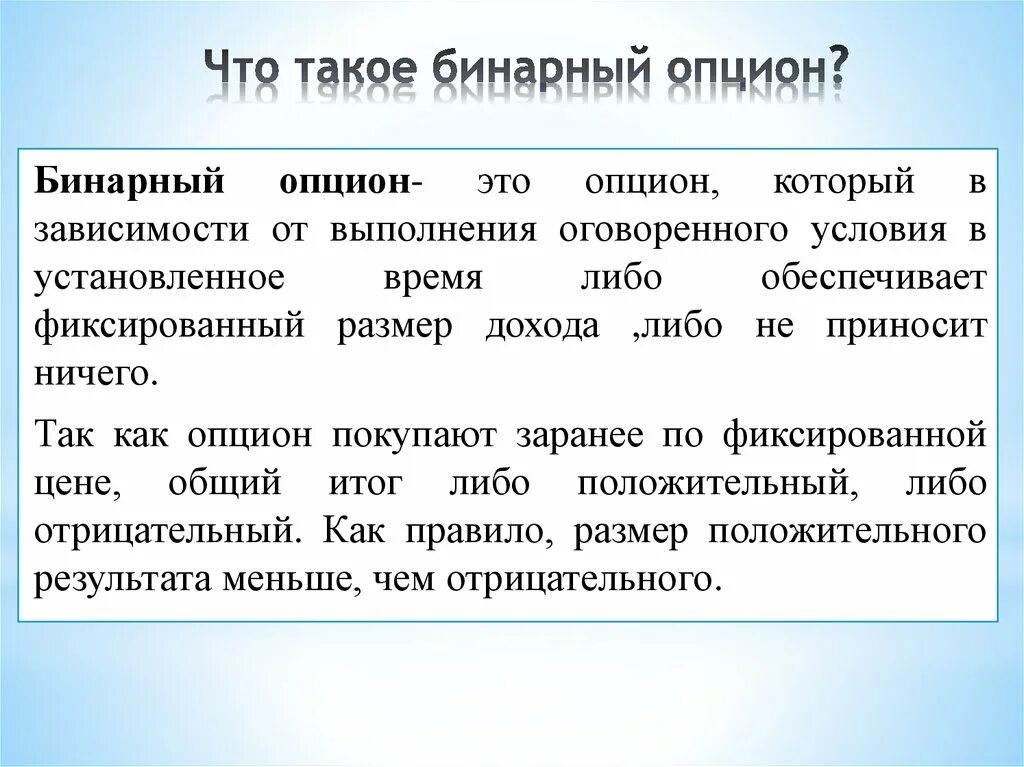 Что такое бинарный опцион?

Бинарный опцион- это опцион, который в зависимости от выполнения оговоренного условия в установленное время либо обеспечивает фиксированный размер дохода ,либо не приносит ничего.

Так как опцион покупают заранее по фиксированной цене, общий итог либо положительный, либо отрицательный. Как правило, размер положительного результата меньше, чем отрицательного.